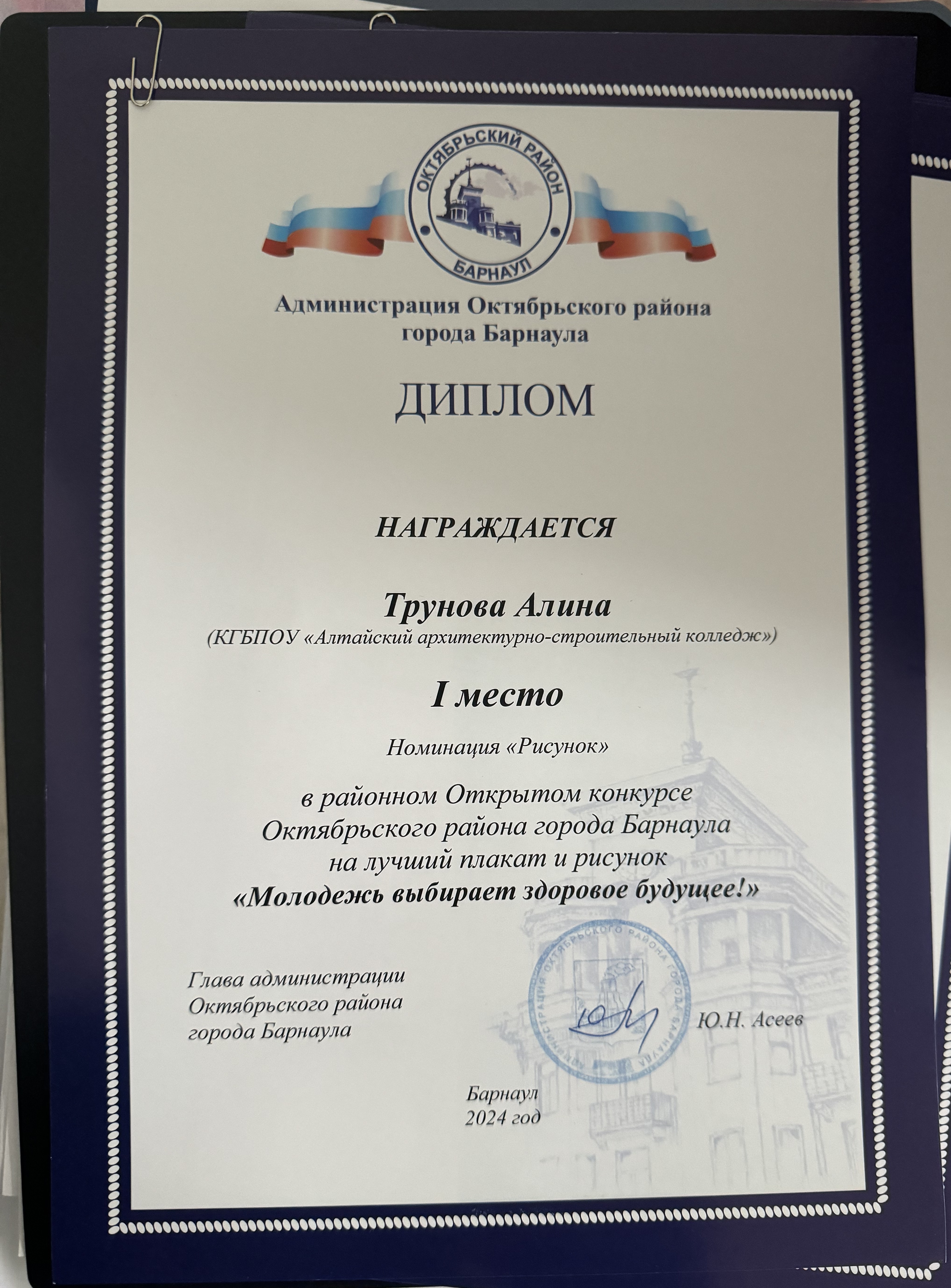 ОКТЯБРЬСКИЙ РАЙОН
БАРНАУЛ

Администрация Октябрьского района города Барнаула

ДИПЛОМ

НАГРАЖДАЕТСЯ

Трунова Алина
(КГБПОУ «Алтайский архитектурно-строительный колледж»)

I место

Номинация «Рисунок»

в районном Открытом конкурсе Октябрьского района города Барнаула на лучший плакат и рисунок
«Молодежь выбирает здоровое будущее!»

Глава администрации Октябрьского района города Барнаула

АДМИНИСТРАЦИЯ ОКТЯБРЬСКОГО РАЙОНА ГОРОДА БАРНАУЛА

Ю.Н. Асеев

Барнаул
2024 год